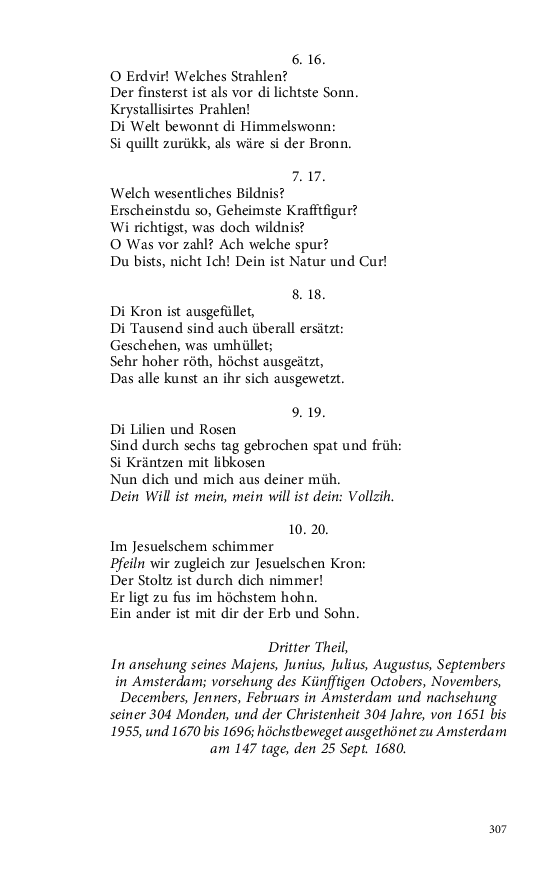 6. 16.

O Erdvir! Welches Strahlen?
Der finsterst ist als vor di lichtste Sonn.
Krystallisirtes Prahlen!
Di Welt bewonnt di Himmelswonn:
Si quillt zurükk, als wäre si der Bronn.

7. 17.

Welch wesentliches Bildnis?
Erscheinstdu so, Geheimste Krafftfigur?
Wi richtigst, was doch wildnis?
O Was vor zahl? Ach welche spur?
Du bists, nicht Ich! Dein ist Natur und Cur!

8. 18.

Di Kron ist ausgefüllet,
Di Tausend sind auch überall ersätzt:
Geschehen, was umhüllet;
Sehr hoher röth, höchst ausgeätzt,
Das alle kunst an ihr sich ausgewetzt.

9. 19.

Di Lilien und Rosen
Sind durch sechs tag gebrochen spat und früh:
Si Kräntzen mit libkosen
Nun dich und mich aus deiner müh.
Dein Will ist mein, mein will ist dein: Vollzih.

10. 20.

Im Jesuelschem schimmer
Pfeiln wir zugleich zur Jesuelschen Kron:
Der Stoltz ist durch dich nimmer!
Er ligt zu fus im höchstem hohn.
Ein ander ist mit dir der Erb und Sohn.

Dritter Theil,
In ansehung seines Majens, Junius, Julius, Augustus, Septembers in Amsterdam; vorsehung des Künfftigen Octobers, Novembers, Decembers, Jenners, Februars in Amsterdam und nachsehung seiner 304 Monden, und der Christenheit 304 Jahre, von 1651 bis 1955, und 1670 bis 1696; höchstbeweget ausgethönet zu Amsterdam am 147 tage, den 25 Sept. 1680.

307